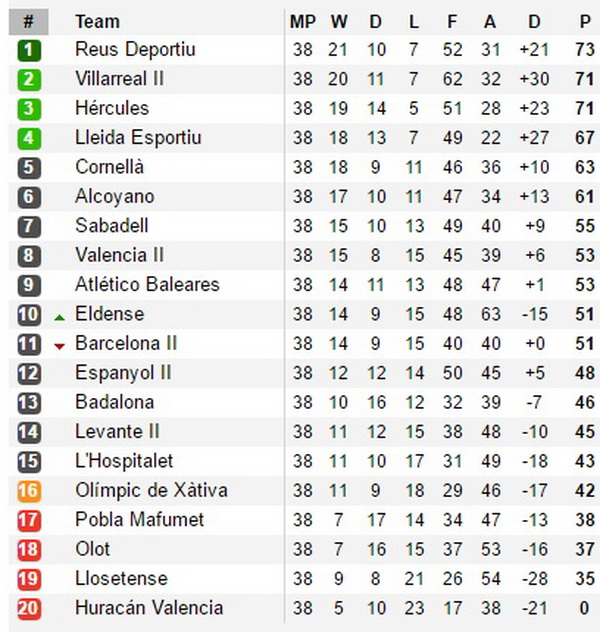 | # | Team | MP | W | D | L | F | A | D | P |
|---|---|---|---|---|---|---|---|---|---|
| 1 | Reus Deportiu | 38 | 21 | 10 | 7 | 52 | 31 | +21 | 73 |
| 2 | Villarreal II | 38 | 20 | 11 | 7 | 62 | 32 | +30 | 71 |
| 3 | Hércules | 38 | 19 | 14 | 5 | 51 | 28 | +23 | 71 |
| 4 | Lleida Esportiu | 38 | 18 | 13 | 7 | 49 | 22 | +27 | 67 |
| 5 | Cornellà | 38 | 18 | 9 | 11 | 46 | 36 | +10 | 63 |
| 6 | Alcoyano | 38 | 17 | 10 | 11 | 47 | 34 | +13 | 61 |
| 7 | Sabadell | 38 | 15 | 10 | 13 | 49 | 40 | +9 | 55 |
| 8 | Valencia II | 38 | 15 | 8 | 15 | 45 | 39 | +6 | 53 |
| 9 | Atlético Baleares | 38 | 14 | 11 | 13 | 48 | 47 | +1 | 53 |
| 10 | Eldense | 38 | 14 | 9 | 15 | 48 | 63 | -15 | 51 |
| 11 | Barcelona II | 38 | 14 | 9 | 15 | 40 | 40 | +0 | 51 |
| 12 | Espanyol II | 38 | 12 | 12 | 14 | 50 | 45 | +5 | 48 |
| 13 | Badalona | 38 | 10 | 16 | 12 | 32 | 39 | -7 | 46 |
| 14 | Levante II | 38 | 11 | 12 | 15 | 38 | 48 | -10 | 45 |
| 15 | L'Hospitalet | 38 | 11 | 10 | 17 | 31 | 49 | -18 | 43 |
| 16 | Olímpic de Xàtiva | 38 | 11 | 9 | 18 | 29 | 46 | -17 | 42 |
| 17 | Pobla Mafumet | 38 | 7 | 17 | 14 | 34 | 47 | -13 | 38 |
| 18 | Olot | 38 | 7 | 16 | 15 | 37 | 53 | -16 | 37 |
| 19 | Llosetense | 38 | 9 | 8 | 21 | 26 | 54 | -28 | 35 |
| 20 | Huracán Valencia | 38 | 5 | 10 | 23 | 17 | 38 | -21 | 0 |